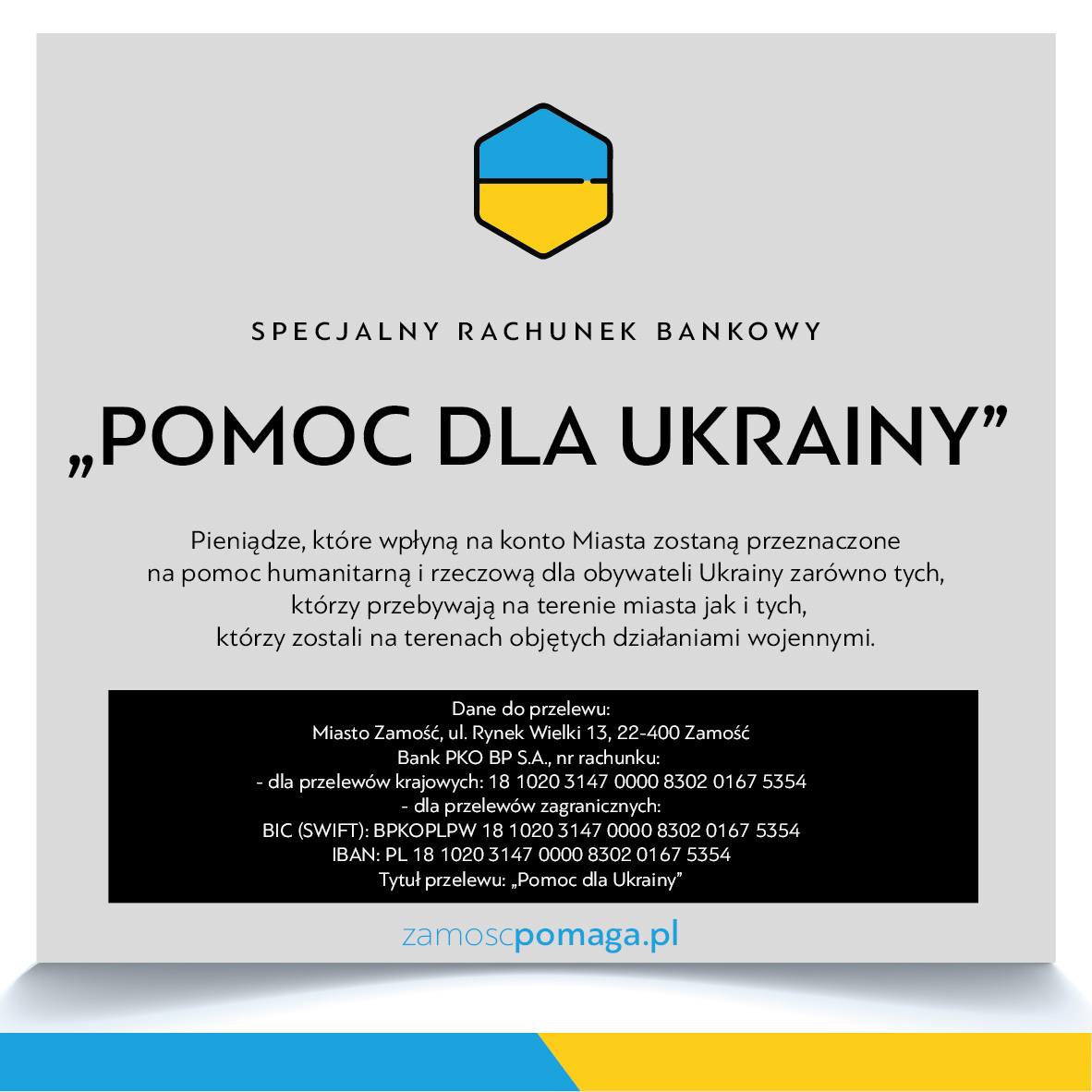 SPECJALNY RACHUNEK BANKOWY

„POMOC DLA UKRAINY”

Pieniądze, które wpłyną na konto Miasta zostaną przeznaczone na pomoc humanitarną i rzeczową dla obywateli Ukrainy zarówno tych, którzy przebywają na terenie miasta jak i tych, którzy zostali na terenach objętych działaniami wojennymi.

Dane do przelewu:
Miasto Zamość, ul. Rynek Wielki 13, 22-400 Zamość
Bank PKO BP S.A., nr rachunku:
- dla przelewów krajowych: 18 1020 3147 0000 8302 0167 5354
- dla przelewów zagranicznych:
BIC (SWIFT): BPKOPLPW 18 1020 3147 0000 8302 0167 5354
IBAN: PL 18 1020 3147 0000 8302 0167 5354
Tytuł przelewu: „Pomoc dla Ukrainy”

zamoscpomaga.pl